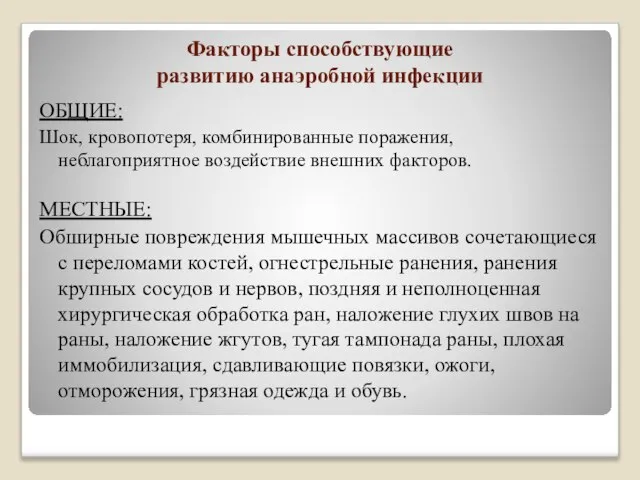 Факторы способствующие развитию анаэробной инфекции

ОБЩИЕ:

Шок, кровопотеря, комбинированные поражения, неблагоприятное воздействие внешних факторов.

МЕСТНЫЕ:

Обширные повреждения мышечных массивов сочетающиеся с переломами костей, огнестрельные ранения, ранения крупных сосудов и нервов, поздняя и неполноценная хирургическая обработка ран, наложение глухих швов на раны, наложение жгутов, тугая тампонада раны, плохая иммобилизация, сдавливающие повязки, ожоги, отморожения, грязная одежда и обувь.